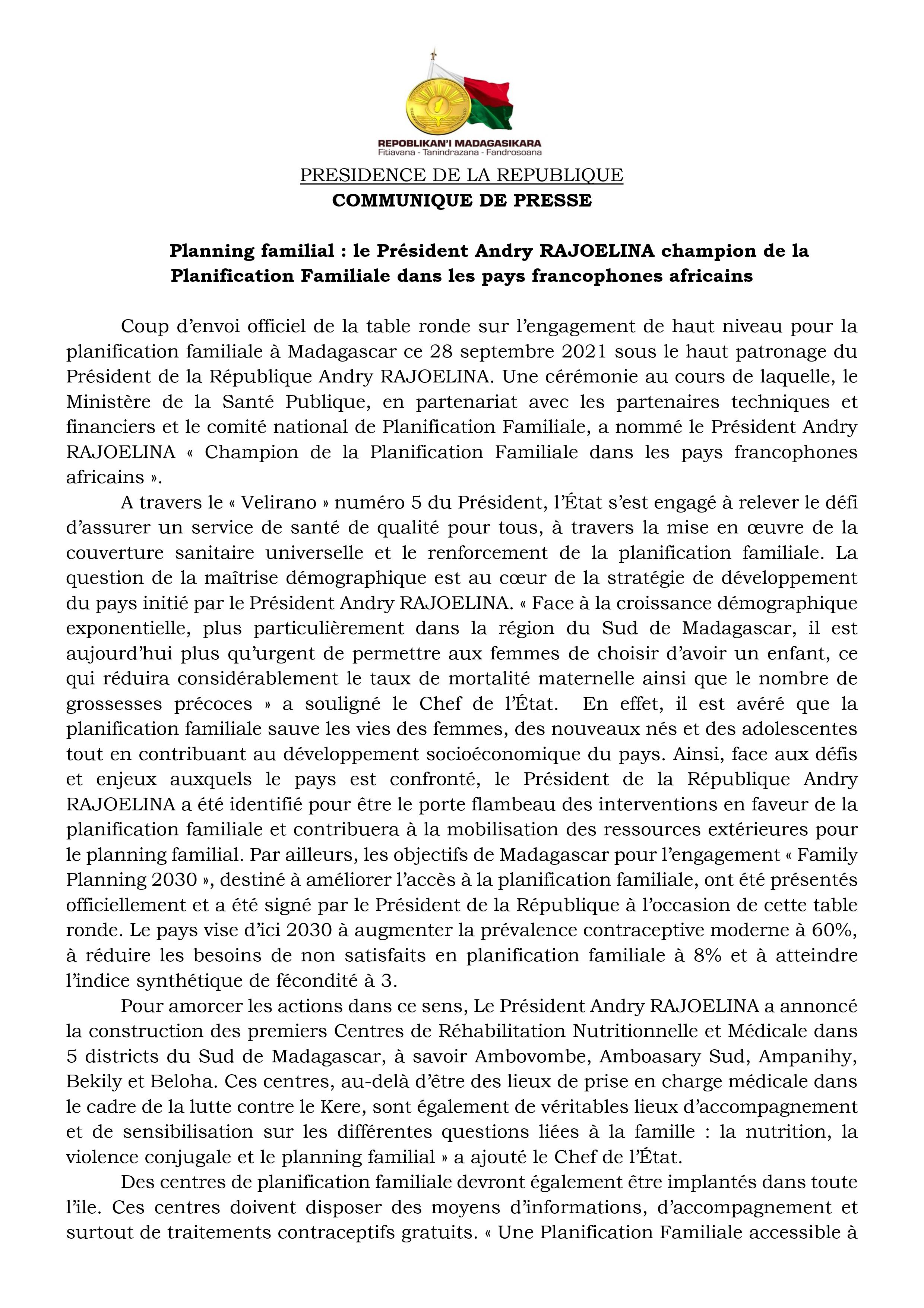 REPOBLIKAN'I MADAGASIKARA
Fitiavana - Tanindrazana - Fandrosoana

PRESIDENCE DE LA REPUBLIQUE
COMMUNIQUE DE PRESSE

Planning familial : le Président Andry RAJOELINA champion de la Planification Familiale dans les pays francophones africains

Coup d'envoi officiel de la table ronde sur l'engagement de haut niveau pour la planification familiale à Madagascar ce 28 septembre 2021 sous le haut patronage du Président de la République Andry RAJOELINA. Une cérémonie au cours de laquelle, le Ministère de la Santé Publique, en partenariat avec les partenaires techniques et financiers et le comité national de Planification Familiale, a nommé le Président Andry RAJOELINA « Champion de la Planification Familiale dans les pays francophones africains ».

A travers le « Velirano » numéro 5 du Président, l'État s'est engagé à relever le défi d'assurer un service de santé de qualité pour tous, à travers la mise en œuvre de la couverture sanitaire universelle et le renforcement de la planification familiale. La question de la maîtrise démographique est au cœur de la stratégie de développement du pays initié par le Président Andry RAJOELINA. « Face à la croissance démographique exponentielle, plus particulièrement dans la région du Sud de Madagascar, il est aujourd'hui plus qu'urgent de permettre aux femmes de choisir d'avoir un enfant, ce qui réduira considérablement le taux de mortalité maternelle ainsi que le nombre de grossesses précoces » a souligné le Chef de l'État. En effet, il est avéré que la planification familiale sauve les vies des femmes, des nouveaux nés et des adolescentes tout en contribuant au développement socioéconomique du pays. Ainsi, face aux défis et enjeux auxquels le pays est confronté, le Président de la République Andry RAJOELINA a été identifié pour être le porte flambeau des interventions en faveur de la planification familiale et contribuera à la mobilisation des ressources extérieures pour le planning familial. Par ailleurs, les objectifs de Madagascar pour l'engagement « Family Planning 2030 », destiné à améliorer l'accès à la planification familiale, ont été présentés officiellement et a été signé par le Président de la République à l'occasion de cette table ronde. Le pays vise d'ici 2030 à augmenter la prévalence contraceptive moderne à 60%, à réduire les besoins de non satisfaits en planification familiale à 8% et à atteindre l'indice synthétique de fécondité à 3.

Pour amorcer les actions dans ce sens, Le Président Andry RAJOELINA a annoncé la construction des premiers Centres de Réhabilitation Nutritionnelle et Médicale dans 5 districts du Sud de Madagascar, à savoir Ambovombe, Amboasary Sud, Ampanihy, Bekily et Beloha. Ces centres, au-delà d'être des lieux de prise en charge médicale dans le cadre de la lutte contre le Kere, sont également de véritables lieux d'accompagnement et de sensibilisation sur les différentes questions liées à la famille : la nutrition, la violence conjugale et le planning familial » a ajouté le Chef de l'État.

Des centres de planification familiale devront également être implantés dans toute l'ile. Ces centres doivent disposer des moyens d'informations, d'accompagnement et surtout de traitements contraceptifs gratuits. « Une Planification Familiale accessible à